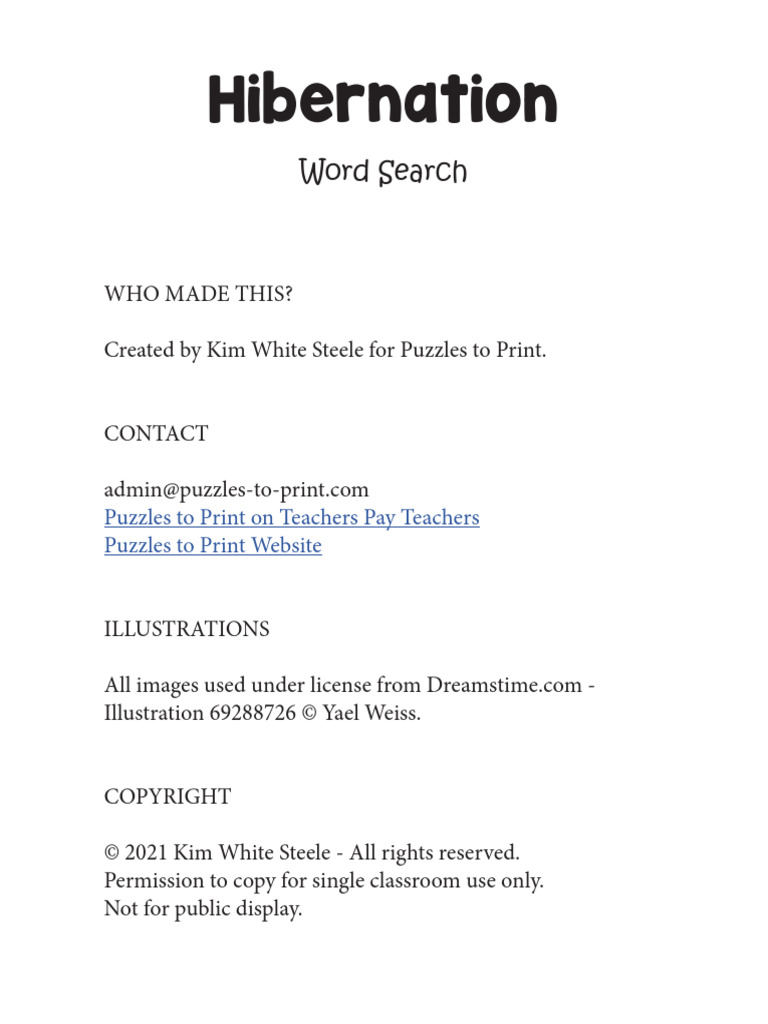 Hibernation

Word Search

WHO MADE THIS?

Created by Kim White Steele for Puzzles to Print.

CONTACT

admin@puzzles-to-print.com
Puzzles to Print on Teachers Pay Teachers
Puzzles to Print Website

ILLUSTRATIONS

All images used under license from Dreamstime.com - Illustration 69288726 © Yael Weiss.

COPYRIGHT

© 2021 Kim White Steele - All rights reserved.
Permission to copy for single classroom use only.
Not for public display.